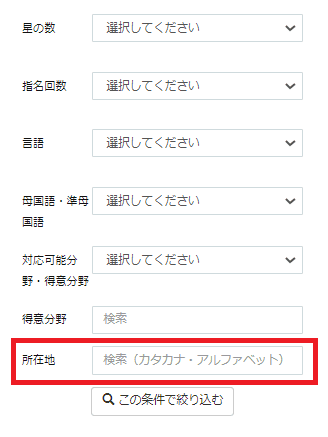 星の数 選択してください

指名回数 選択してください

言語 選択してください

母国語・準母国語 選択してください

対応可能分野・得意分野 選択してください

得意分野 検索

所在地 検索（カタカナ・アルファベット）

この条件で絞り込む